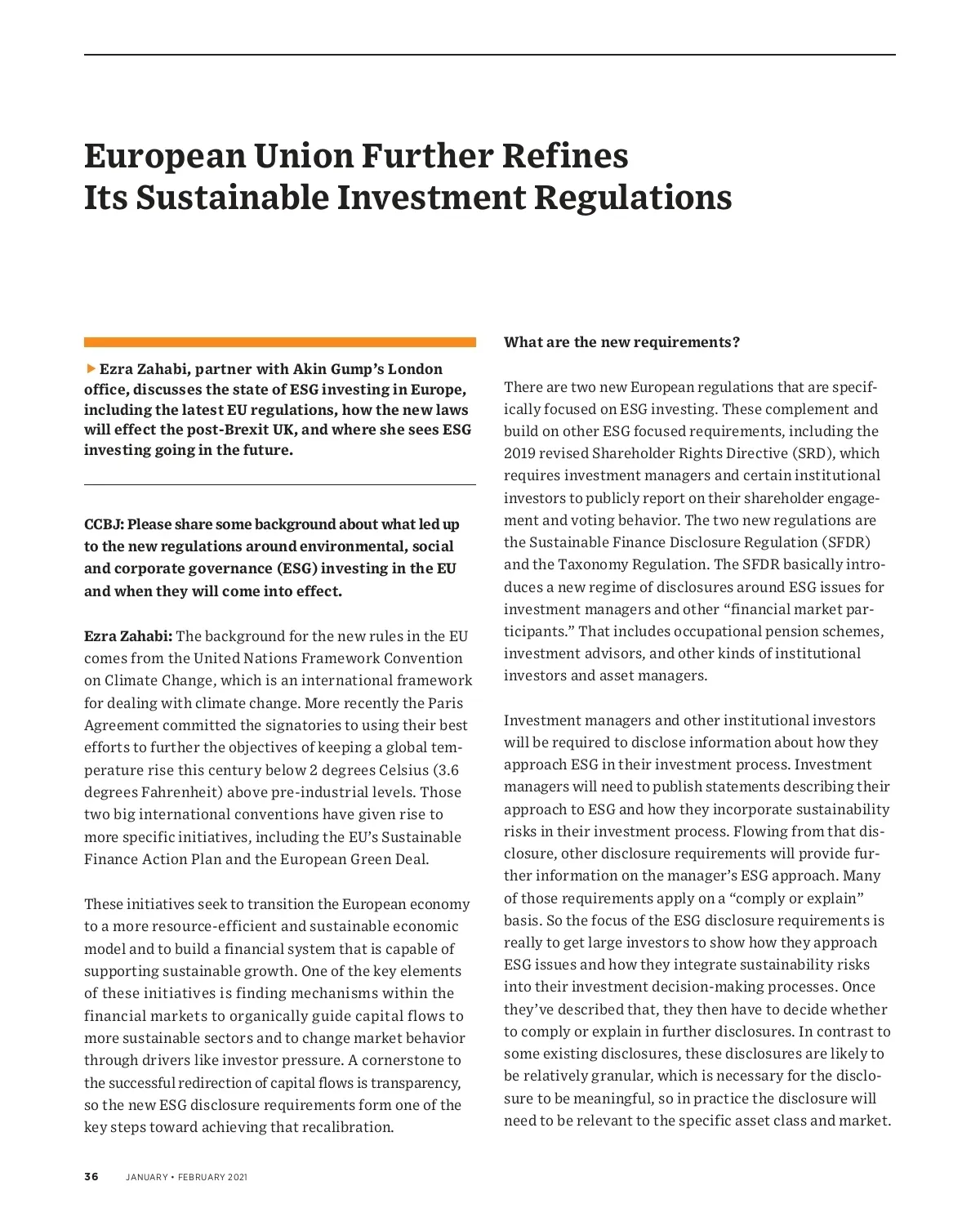 European Union Further Refines Its Sustainable Investment Regulations

▶ Ezra Zahabi, partner with Akin Gump's London office, discusses the state of ESG investing in Europe, including the latest EU regulations, how the new laws will effect the post-Brexit UK, and where she sees ESG investing going in the future.

CCBJ: Please share some background about what led up to the new regulations around environmental, social and corporate governance (ESG) investing in the EU and when they will come into effect.

Ezra Zahabi: The background for the new rules in the EU comes from the United Nations Framework Convention on Climate Change, which is an international framework for dealing with climate change. More recently the Paris Agreement committed the signatories to using their best efforts to further the objectives of keeping a global temperature rise this century below 2 degrees Celsius (3.6 degrees Fahrenheit) above pre-industrial levels. Those two big international conventions have given rise to more specific initiatives, including the EU's Sustainable Finance Action Plan and the European Green Deal.

These initiatives seek to transition the European economy to a more resource-efficient and sustainable economic model and to build a financial system that is capable of supporting sustainable growth. One of the key elements of these initiatives is finding mechanisms within the financial markets to organically guide capital flows to more sustainable sectors and to change market behavior through drivers like investor pressure. A cornerstone to the successful redirection of capital flows is transparency, so the new ESG disclosure requirements form one of the key steps toward achieving that recalibration.

What are the new requirements?

There are two new European regulations that are specifically focused on ESG investing. These complement and build on other ESG focused requirements, including the 2019 revised Shareholder Rights Directive (SRD), which requires investment managers and certain institutional investors to publicly report on their shareholder engagement and voting behavior. The two new regulations are the Sustainable Finance Disclosure Regulation (SFDR) and the Taxonomy Regulation. The SFDR basically introduces a new regime of disclosures around ESG issues for investment managers and other "financial market participants." That includes occupational pension schemes, investment advisors, and other kinds of institutional investors and asset managers.

Investment managers and other institutional investors will be required to disclose information about how they approach ESG in their investment process. Investment managers will need to publish statements describing their approach to ESG and how they incorporate sustainability risks in their investment process. Flowing from that disclosure, other disclosure requirements will provide further information on the manager's ESG approach. Many of those requirements apply on a "comply or explain" basis. So the focus of the ESG disclosure requirements is really to get large investors to show how they approach ESG issues and how they integrate sustainability risks into their investment decision-making processes. Once they've described that, they then have to decide whether to comply or explain in further disclosures. In contrast to some existing disclosures, these disclosures are likely to be relatively granular, which is necessary for the disclosure to be meaningful, so in practice the disclosure will need to be relevant to the specific asset class and market.

36 JANUARY • FEBRUARY 2021